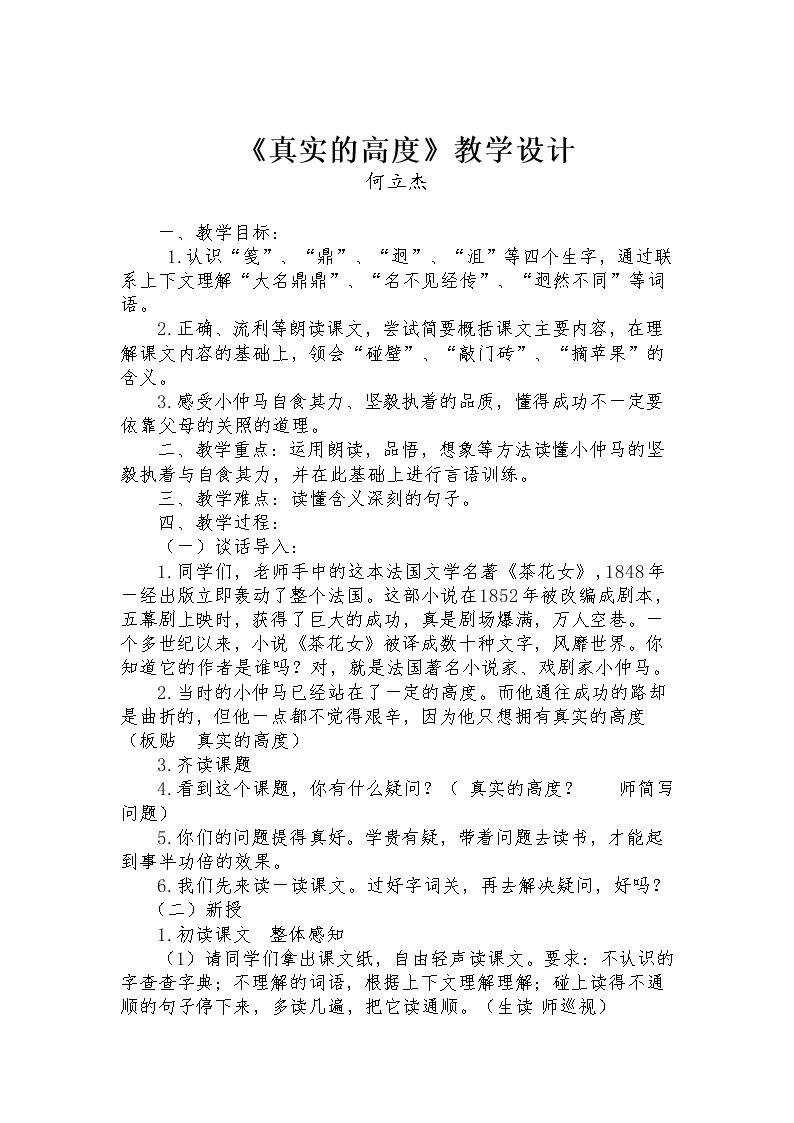 《真实的高度》教学设计
何立杰

一、教学目标：

1.认识“笺”、“鼎”、“迥”、“沮”等四个生字，通过联系上下文理解“大名鼎鼎”、“名不见经传”、“迥然不同”等词语。

2.正确、流利等朗读课文，尝试简要概括课文主要内容，在理解课文内容的基础上，领会“碰壁”、“敲门砖”、“摘苹果”的含义。

3.感受小仲马自食其力、坚毅执着的品质，懂得成功不一定要依靠父母的关照的道理。

二、教学重点：运用朗读，品悟，想象等方法读懂小仲马的坚毅执着与自食其力，并在此基础上进行言语训练。

三、教学难点：读懂含义深刻的句子。

四、教学过程：

（一）谈话导入：

1.同学们，老师手中的这本法国文学名著《茶花女》，1848年一经出版立即轰动了整个法国。这部小说在1852年被改编成剧本，五幕剧上映时，获得了巨大的成功，真是剧场爆满，万人空巷。一个多世纪以来，小说《茶花女》被译成数十种文字，风靡世界。你知道它的作者是谁吗？对，就是法国著名小说家、戏剧家小仲马。

2.当时的小仲马已经站在了一定的高度。而他通往成功的路却是曲折的，但他一点都不觉得艰辛，因为他只想拥有真实的高度（板贴 真实的高度）

3.齐读课题

4.看到这个课题，你有什么疑问？（ 真实的高度？ 师简写问题）

5.你们的问题提得真好。学贵有疑，带着问题去读书，才能起到事半功倍的效果。

6.我们先来读一读课文。过好字词关，再去解决疑问，好吗？

（二）新授

1.初读课文 整体感知

（1）请同学们拿出课文纸，自由轻声读课文。要求：不认识的字查查字典；不理解的词语，根据上下文理解理解；碰上读得不通顺的句子停下来，多读几遍，把它读通顺。（生读 师巡视）